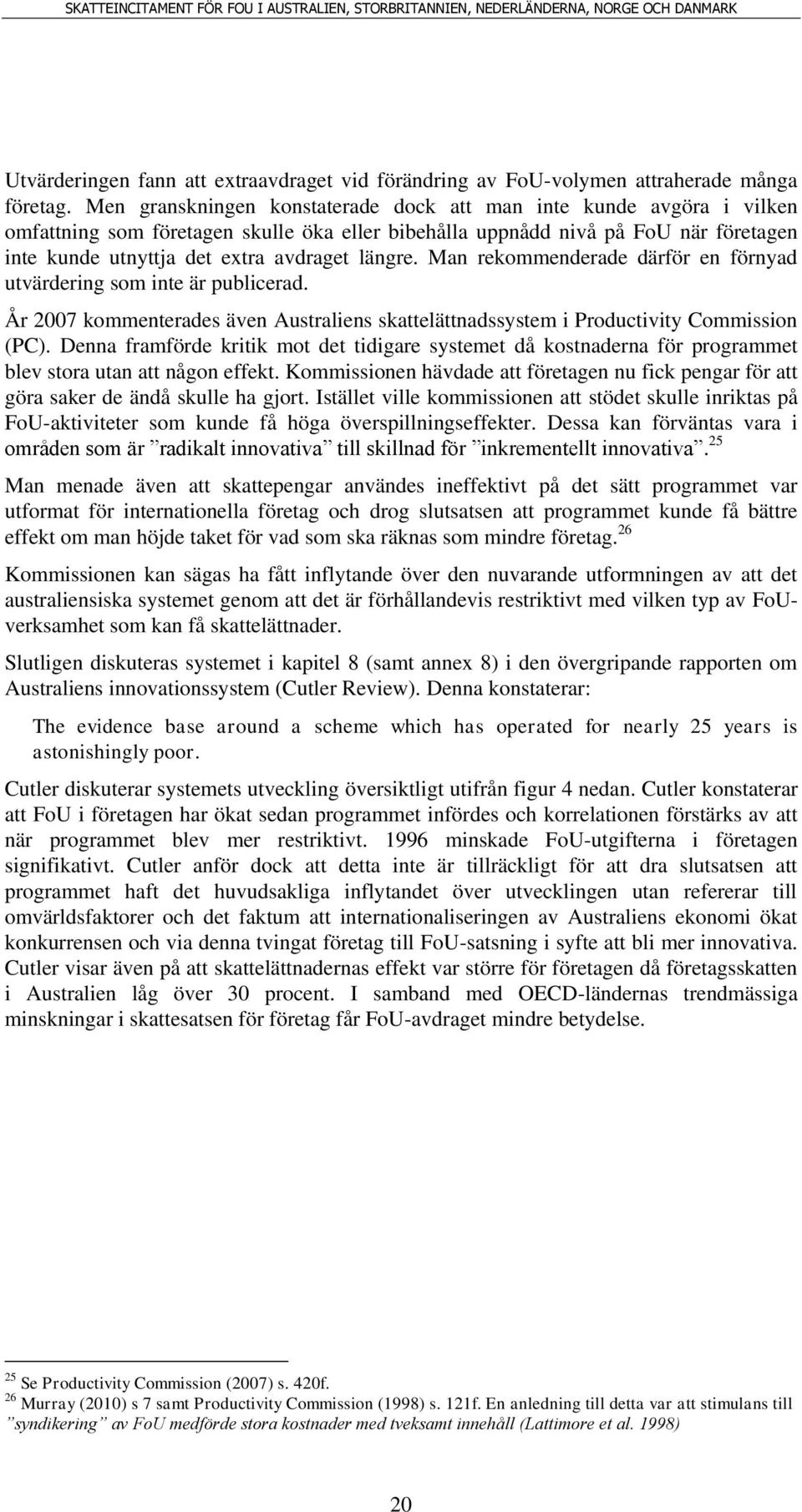 SKATTEINCITAMENT FÖR FOU I AUSTRALIEN, STORBRITANNIEN, NEDERLÄNDERNA, NORGE OCH DANMARK

Utvärderingen fann att extraavdraget vid förändring av FoU-volymen attraherade många företag. Men granskningen konstaterade dock att man inte kunde avgöra i vilken omfattning som företagen skulle öka eller bibehålla uppnådd nivå på FoU när företagen inte kunde utnyttja det extra avdraget längre. Man rekommenderade därför en förnyad utvärdering som inte är publicerad.

År 2007 kommenterades även Australiens skattelättnadssystem i Productivity Commission (PC). Denna framförde kritik mot det tidigare systemet då kostnaderna för programmet blev stora utan att någon effekt. Kommissionen hävdade att företagen nu fick pengar för att göra saker de ändå skulle ha gjort. Istället ville kommissionen att stödet skulle inriktas på FoU-aktiviteter som kunde få höga överspillningseffekter. Dessa kan förväntas vara i områden som är ”radikalt innovativa” till skillnad för ”inkrementellt innovativa”.$^{25}$

Man menade även att skattepengar användes ineffektivt på det sätt programmet var utformat för internationella företag och drog slutsatsen att programmet kunde få bättre effekt om man höjde taket för vad som ska räknas som mindre företag.$^{26}$

Kommissionen kan sägas ha fått inflytande över den nuvarande utformningen av att det australiensiska systemet genom att det är förhållandevis restriktivt med vilken typ av FoU-verksamhet som kan få skattelättnader.

Slutligen diskuteras systemet i kapitel 8 (samt annex 8) i den övergripande rapporten om Australiens innovationssystem (Cutler Review). Denna konstaterar:

The evidence base around a scheme which has operated for nearly 25 years is astonishingly poor.

Cutler diskuterar systemets utveckling översiktligt utifrån figur 4 nedan. Cutler konstaterar att FoU i företagen har ökat sedan programmet infördes och korrelationen förstärks av att när programmet blev mer restriktivt. 1996 minskade FoU-utgifterna i företagen signifikativt. Cutler anför dock att detta inte är tillräckligt för att dra slutsatsen att programmet haft det huvudsakliga inflytandet över utvecklingen utan refererar till omvärldsfaktorer och det faktum att internationaliseringen av Australiens ekonomi ökat konkurrensen och via denna tvingat företag till FoU-satsning i syfte att bli mer innovativa. Cutler visar även på att skattelättnadernas effekt var större för företagen då företagsskatten i Australien låg över 30 procent. I samband med OECD-ländernas trendmässiga minskningar i skattesatsen för företag får FoU-avdraget mindre betydelse.

$^{25}$ Se Productivity Commission (2007) s. 420f.
$^{26}$ Murray (2010) s 7 samt Productivity Commission (1998) s. 121f. En anledning till detta var att stimulans till ”syndikering” av FoU medförde stora kostnader med tveksamt innehåll (Lattimore et al. 1998)

20